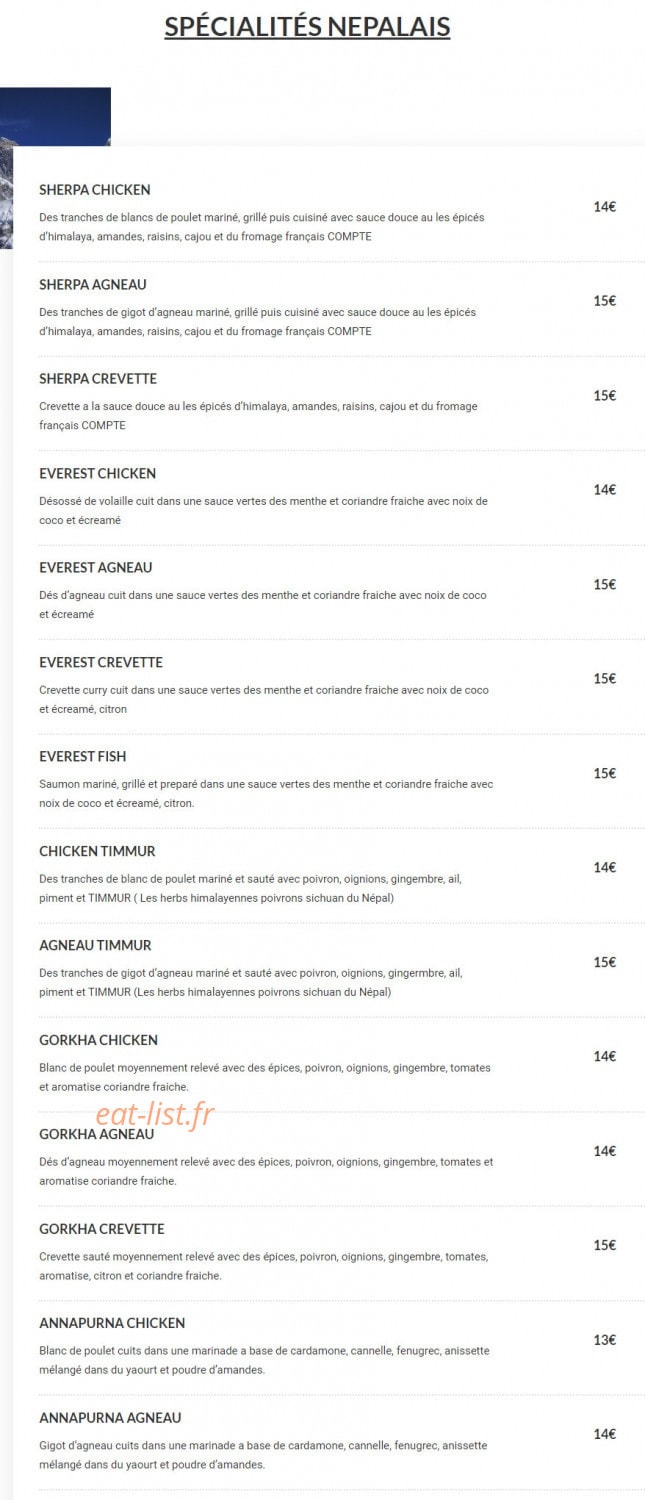 SPÉCIALITÉS NEPALAIS

SHERPA CHICKEN
Des tranches de blancs de poulet mariné, grillé puis cuisiné avec sauce douce au les épicés d'himalaya, amandes, raisins, cajou et du fromage français COMPTE
14€

SHERPA AGNEAU
Des tranches de gigot d'agneau mariné, grillé puis cuisiné avec sauce douce au les épicés d'himalaya, amandes, raisins, cajou et du fromage français COMPTE
15€

SHERPA CREVETTE
Crevette a la sauce douce au les épicés d'himalaya, amandes, raisins, cajou et du fromage français COMPTE
15€

EVEREST CHICKEN
Désossé de volaille cuit dans une sauce vertes des menthe et coriandre fraiche avec noix de coco et écreamé
14€

EVEREST AGNEAU
Dés d'agneau cuit dans une sauce vertes des menthe et coriandre fraiche avec noix de coco et écreamé
15€

EVEREST CREVETTE
Crevette curry cuit dans une sauce vertes des menthe et coriandre fraiche avec noix de coco et écreamé, citron
15€

EVEREST FISH
Saumon mariné, grillé et preparé dans une sauce vertes des menthe et coriandre fraiche avec noix de coco et écreamé, citron.
15€

CHICKEN TIMMUR
Des tranches de blanc de poulet mariné et sauté avec poivron, oignions, gingembre, ail, piment et TIMMUR ( Les herbs himalayennes poivrons sichuan du Népal)
14€

AGNEAU TIMMUR
Des tranches de gigot d'agneau mariné et sauté avec poivron, oignions, gingermbre, ail, piment et TIMMUR (Les herbs himalayennes poivrons sichuan du Népal)
15€

GORKHA CHICKEN
Blanc de poulet moyennement relevé avec des épices, poivron, oignions, gingembre, tomates et aromatise coriandre fraiche.
14€

eat-list.fr

GORKHA AGNEAU
Dés d'agneau moyennement relevé avec des épices, poivron, oignions, gingembre, tomates et aromatise coriandre fraiche.
14€

GORKHA CREVETTE
Crevette sauté moyennement relevé avec des épices, poivron, oignions, gingembre, tomates, aromatise, citron et coriandre fraiche.
15€

ANNAPURNA CHICKEN
Blanc de poulet cuits dans une marinade a base de cardamone, cannelle, fenugrec, anissette mélangé dans du yaourt et poudre d'amandes.
13€

ANNAPURNA AGNEAU
Gigot d'agneau cuits dans une marinade a base de cardamone, cannelle, fenugrec, anissette mélangé dans du yaourt et poudre d'amandes.
14€